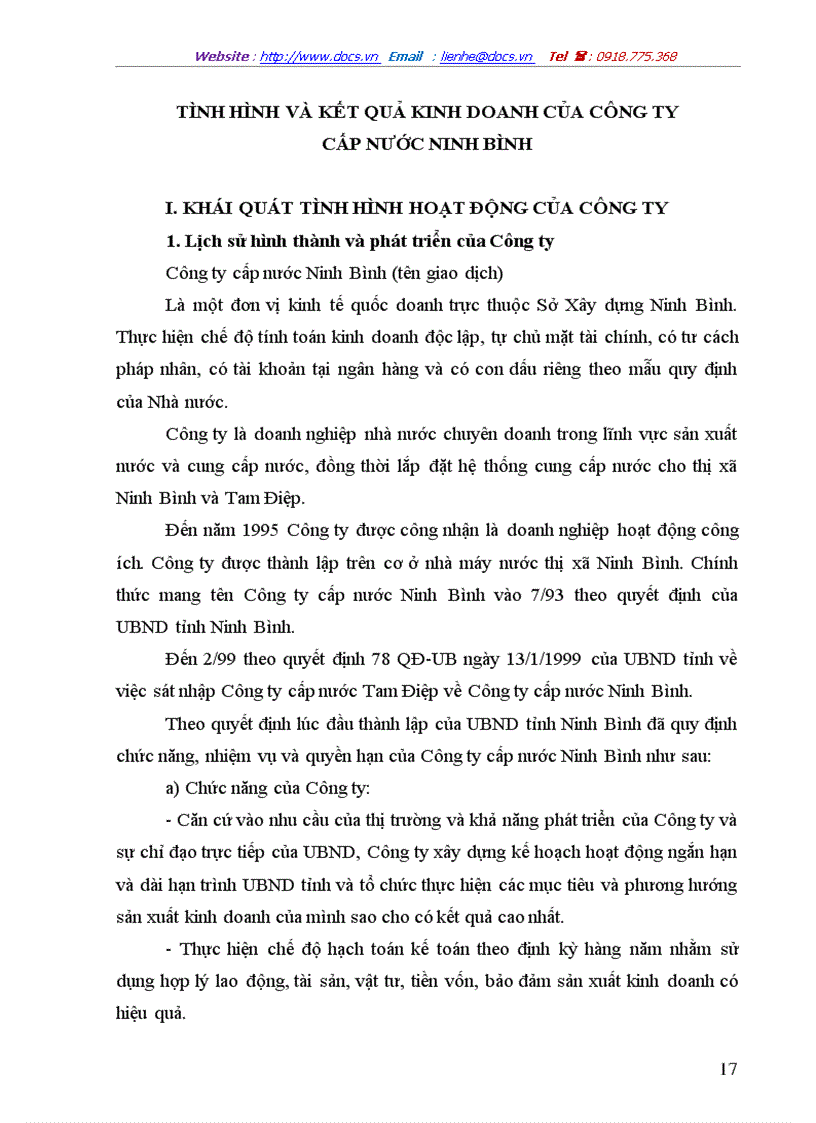 Website : http://www.docs.vn Email : lienhe@docs.vn Tel ☎ : 0918.775.368

TÌNH HÌNH VÀ KẾT QUẢ KINH DOANH CỦA CÔNG TY CẤP NƯỚC NINH BÌNH

I. KHÁI QUÁT TÌNH HÌNH HOẠT ĐỘNG CỦA CÔNG TY

1. Lịch sử hình thành và phát triển của Công ty

Công ty cấp nước Ninh Bình (tên giao dịch)

Là một đơn vị kinh tế quốc doanh trực thuộc Sở Xây dựng Ninh Bình. Thực hiện chế độ tính toán kinh doanh độc lập, tự chủ mặt tài chính, có tư cách pháp nhân, có tài khoản tại ngân hàng và có con dấu riêng theo mẫu quy định của Nhà nước.

Công ty là doanh nghiệp nhà nước chuyên doanh trong lĩnh vực sản xuất nước và cung cấp nước, đồng thời lắp đặt hệ thống cung cấp nước cho thị xã Ninh Bình và Tam Điệp.

Đến năm 1995 Công ty được công nhận là doanh nghiệp hoạt động công ích. Công ty được thành lập trên cơ ở nhà máy nước thị xã Ninh Bình. Chính thức mang tên Công ty cấp nước Ninh Bình vào 7/93 theo quyết định của UBND tỉnh Ninh Bình.

Đến 2/99 theo quyết định 78 QĐ-UB ngày 13/1/1999 của UBND tỉnh về việc sát nhập Công ty cấp nước Tam Điệp về Công ty cấp nước Ninh Bình.

Theo quyết định lúc đầu thành lập của UBND tỉnh Ninh Bình đã quy định chức năng, nhiệm vụ và quyền hạn của Công ty cấp nước Ninh Bình như sau:

a) Chức năng của Công ty:

- Căn cứ vào nhu cầu của thị trường và khả năng phát triển của Công ty và sự chỉ đạo trực tiếp của UBND, Công ty xây dựng kế hoạch hoạt động ngắn hạn và dài hạn trình UBND tỉnh và tổ chức thực hiện các mục tiêu và phương hướng sản xuất kinh doanh của mình sao cho có kết quả cao nhất.

- Thực hiện chế độ hạch toán kế toán theo định kỳ hàng năm nhằm sử dụng hợp lý lao động, tài sản, vật tư, tiền vốn, bảo đảm sản xuất kinh doanh có hiệu quả.

17